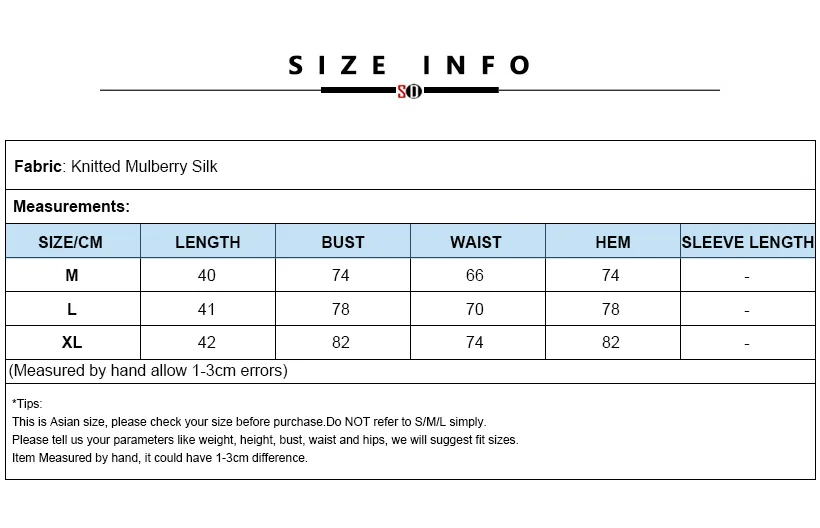 SIZE INFO

SO

Fabric: Knitted Mulberry Silk

Measurements:

| SIZE/CM | LENGTH | BUST | WAIST | HEM | SLEEVE LENGTH |
|---|---|---|---|---|---|
| M | 40 | 74 | 66 | 74 | - |
| L | 41 | 78 | 70 | 78 | - |
| XL | 42 | 82 | 74 | 82 | - |

(Measured by hand allow 1-3cm errors)

*Tips:
This is Asian size, please check your size before purchase.Do NOT refer to S/M/L simply.
Please tell us your parameters like weight, height, bust, waist and hips, we will suggest fit sizes.
Item Measured by hand, it could have 1-3cm difference.